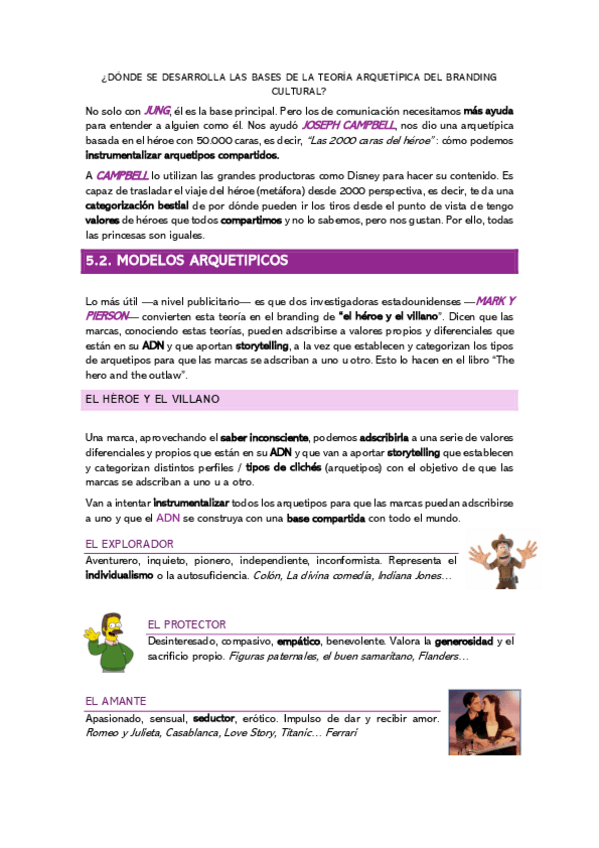 ¿DÓNDE SE DESARROLLA LAS BASES DE LA TEORÍA ARQUETÍPICA DEL BRANDING CULTURAL?

No solo con JUNG, él es la base principal. Pero los de comunicación necesitamos más ayuda para entender a alguien como él. Nos ayudó JOSEPH CAMPBELL, nos dio una arquetípica basada en el héroe con 50.000 caras, es decir, "Las 2000 caras del héroe": cómo podemos instrumentalizar arquetipos compartidos.

A CAMPBELL lo utilizan las grandes productoras como Disney para hacer su contenido. Es capaz de trasladar el viaje del héroe (metáfora) desde 2000 perspectiva, es decir, te da una categorización bestial de por dónde pueden ir los tiros desde el punto de vista de tengo valores de héroes que todos compartimos y no lo sabemos, pero nos gustan. Por ello, todas las princesas son iguales.

5.2. MODELOS ARQUETIPICOS

Lo más útil —a nivel publicitario— es que dos investigadoras estadounidenses —MARK Y PIERSON— convierten esta teoría en el branding de "el héroe y el villano". Dicen que las marcas, conociendo estas teorías, pueden adscribirse a valores propios y diferenciales que están en su ADN y que aportan storytelling, a la vez que establecen y categorizan los tipos de arquetipos para que las marcas se adscriban a uno u otro. Esto lo hacen en el libro "The hero and the outlaw".

EL HÉROE Y EL VILLANO

Una marca, aprovechando el saber inconsciente, podemos adscribirla a una serie de valores diferenciales y propios que están en su ADN y que van a aportar storytelling que establecen y categorizan distintos perfiles / tipos de clichés (arquetipos) con el objetivo de que las marcas se adscriban a uno u a otro.

Van a intentar instrumentalizar todos los arquetipos para que las marcas puedan adscribirse a uno y que el ADN se construya con una base compartida con todo el mundo.

EL EXPLORADOR

Aventurero, inquieto, pionero, independiente, inconformista. Representa el individualismo o la autosuficiencia. Colón, La divina comedia, Indiana Jones…

EL PROTECTOR

Desinteresado, compasivo, empático, benevolente. Valora la generosidad y el sacrificio propio. Figuras paternales, el buen samaritano, Flanders…

EL AMANTE

Apasionado, sensual, seductor, erótico. Impulso de dar y recibir amor. Romeo y Julieta, Casablanca, Love Story, Titanic… Ferrari